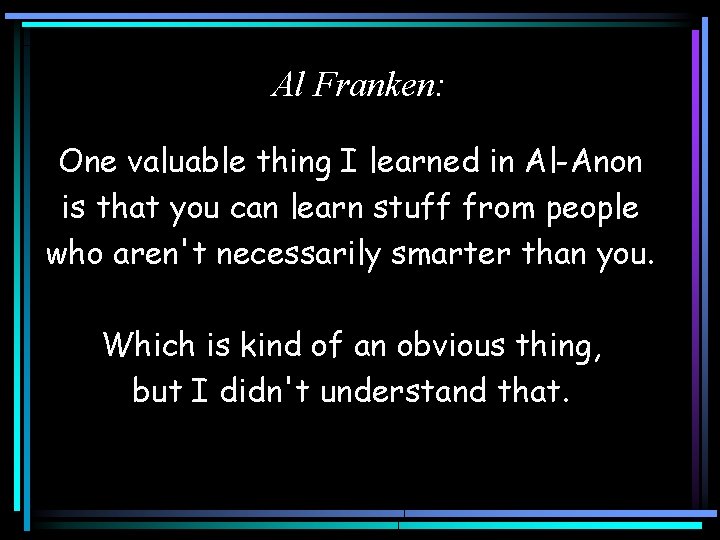 Al Franken:

One valuable thing I learned in Al-Anon is that you can learn stuff from people who aren't necessarily smarter than you.

Which is kind of an obvious thing, but I didn't understand that.